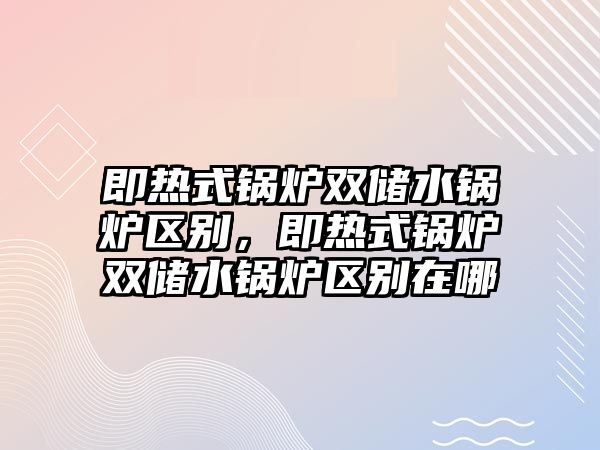 即热式锅炉双储水锅炉区别，即热式锅炉双储水锅炉区别在哪